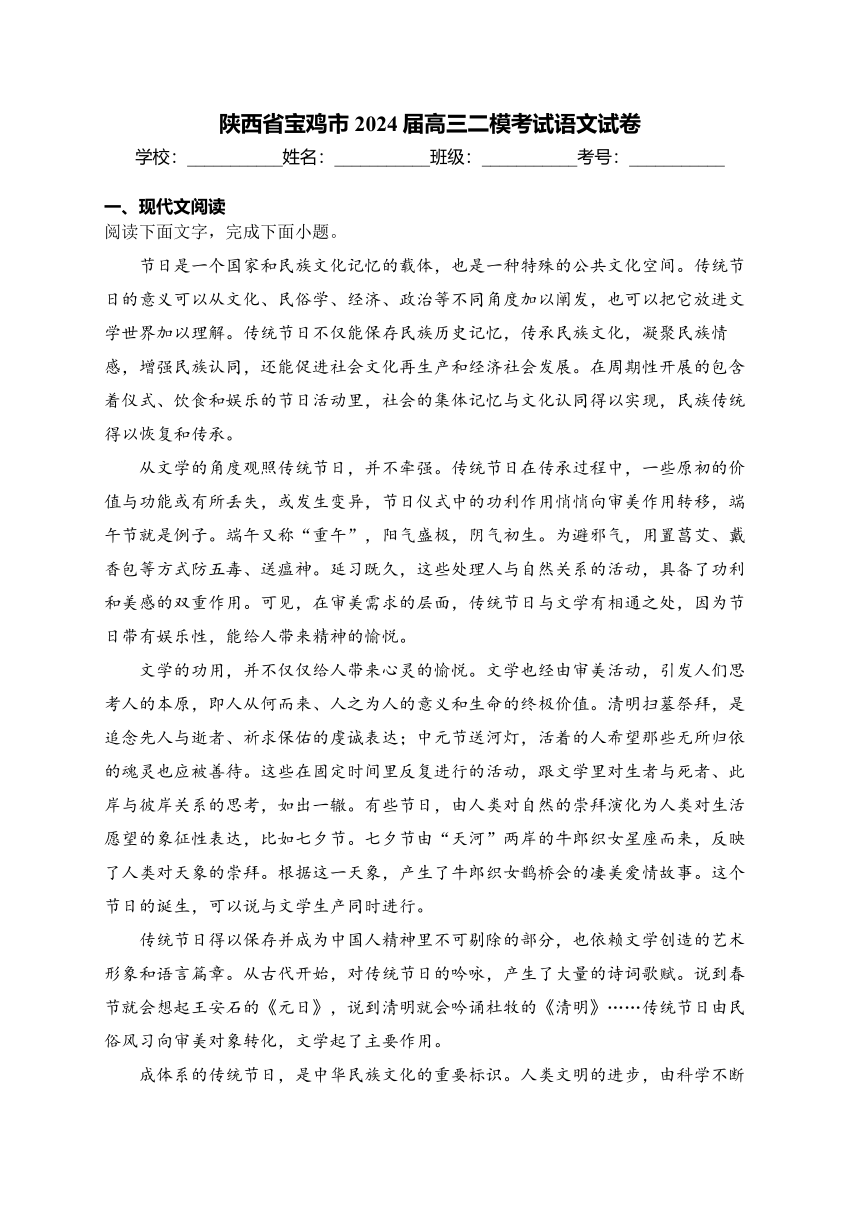 陕西省宝鸡市 2024 届高三二模考试语文试卷

学校：___________姓名：___________班级：___________考号：___________

一、现代文阅读

阅读下面文字，完成下面小题。

节日是一个国家和民族文化记忆的载体，也是一种特殊的公共文化空间。传统节日的意义可以从文化、民俗学、经济、政治等不同角度加以阐发，也可以把它放进文学世界加以理解。传统节日不仅能保存民族历史记忆，传承民族文化，凝聚民族情感，增强民族认同，还能促进社会文化再生产和经济社会发展。在周期性开展的包含着仪式、饮食和娱乐的节日活动里，社会的集体记忆与文化认同得以实现，民族传统得以恢复和传承。

从文学的角度观照传统节日，并不牵强。传统节日在传承过程中，一些原初的价值与功能或有所丢失，或发生变异，节日仪式中的功利作用悄悄向审美作用转移，端午节就是例子。端午又称“重午”，阳气盛极，阴气初生。为避邪气，用置菖艾、戴香包等方式防五毒、送瘟神。延习既久，这些处理人与自然关系的活动，具备了功利和美感的双重作用。可见，在审美需求的层面，传统节日与文学有相通之处，因为节日带有娱乐性，能给人带来精神的愉悦。

文学的功用，并不仅仅给人带来心灵的愉悦。文学也经由审美活动，引发人们思考人的本原，即人从何而来、人之为人的意义和生命的终极价值。清明扫墓祭拜，是追念先人与逝者、祈求保佑的虔诚表达；中元节送河灯，活着的人希望那些无所归依的魂灵也应被善待。这些在固定时间里反复进行的活动，跟文学里对生者与死者、此岸与彼岸关系的思考，如出一辙。有些节日，由人类对自然的崇拜演化为人类对生活愿望的象征性表达，比如七夕节。七夕节由“天河”两岸的牛郎织女星座而来，反映了人类对天象的崇拜。根据这一天象，产生了牛郎织女鹊桥会的凄美爱情故事。这个节日的诞生，可以说与文学生产同时进行。

传统节日得以保存并成为中国人精神里不可剔除的部分，也依赖文学创造的艺术形象和语言篇章。从古代开始，对传统节日的吟咏，产生了大量的诗词歌赋。说到春节就会想起王安石的《元日》，说到清明就会吟诵杜牧的《清明》……传统节日由民俗风习向审美对象转化，文学起了主要作用。

成体系的传统节日，是中华民族文化的重要标识。人类文明的进步，由科学不断